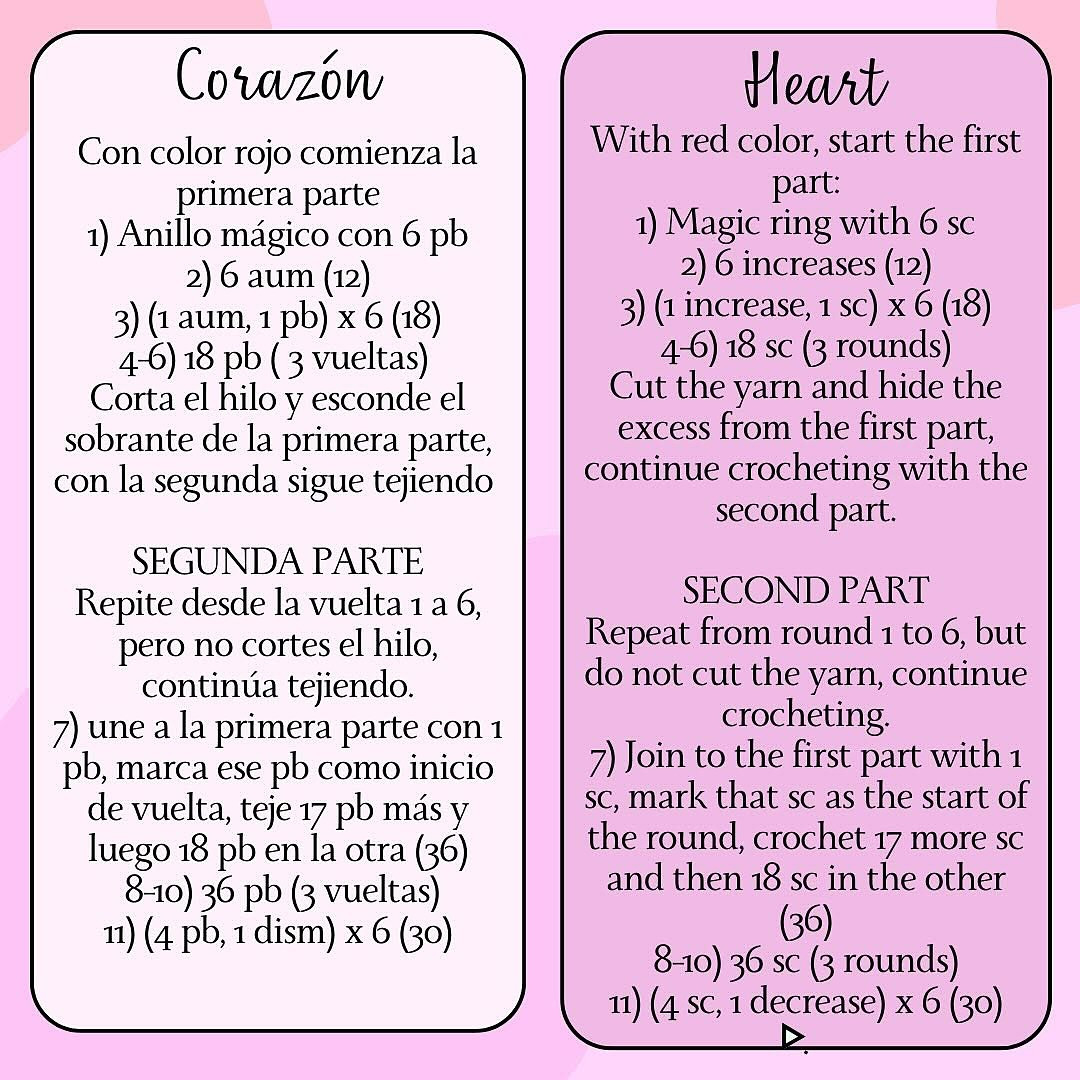 Corazón

Con color rojo comienza la primera parte
1) Anillo mágico con 6 pb
2) 6 aum (12)
3) (1 aum, 1 pb) x 6 (18)
4-6) 18 pb ( 3 vueltas)
Corta el hilo y esconde el sobrante de la primera parte, con la segunda sigue tejiendo

SEGUNDA PARTE
Repite desde la vuelta 1 a 6, pero no cortes el hilo, continúa tejiendo.
7) une a la primera parte con 1 pb, marca ese pb como inicio de vuelta, teje 17 pb más y luego 18 pb en la otra (36)
8-10) 36 pb (3 vueltas)
11) (4 pb, 1 dism) x 6 (30)

Heart

With red color, start the first part:
1) Magic ring with 6 sc
2) 6 increases (12)
3) (1 increase, 1 sc) x 6 (18)
4-6) 18 sc (3 rounds)
Cut the yarn and hide the excess from the first part, continue crocheting with the second part.

SECOND PART
Repeat from round 1 to 6, but do not cut the yarn, continue crocheting.
7) Join to the first part with 1 sc, mark that sc as the start of the round, crochet 17 more sc and then 18 sc in the other (36)
8-10) 36 sc (3 rounds)
11) (4 sc, 1 decrease) x 6 (30)